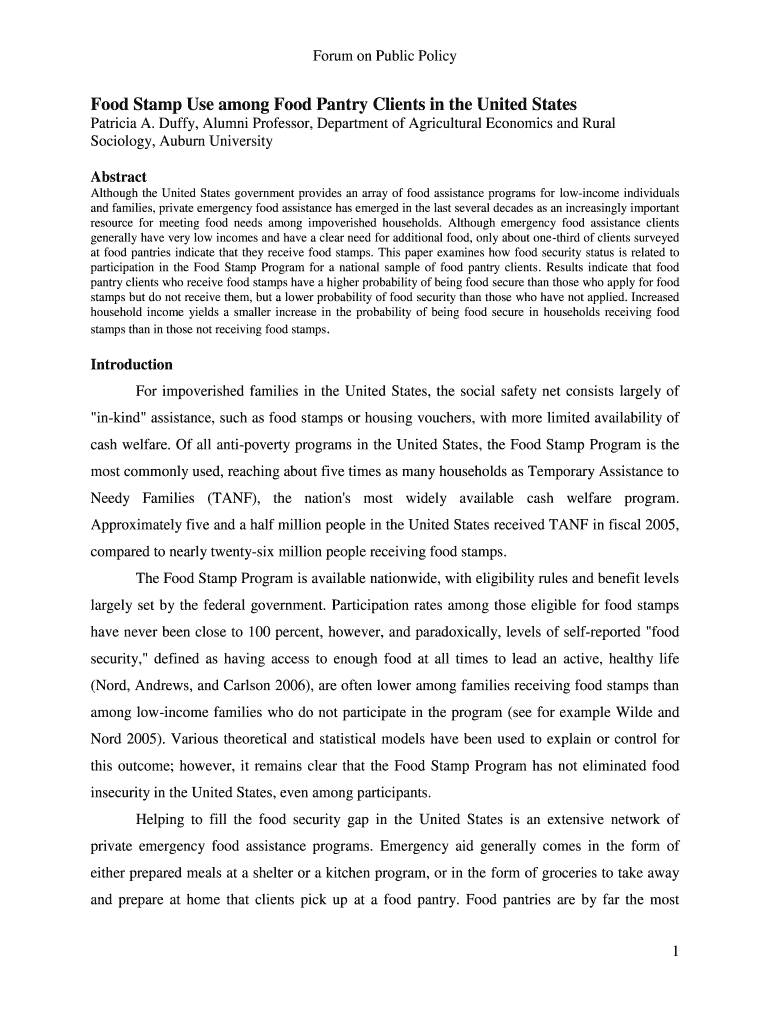 Forum on Public Policy

Food Stamp Use among Food Pantry Clients in the United States
Patricia A. Duffy, Alumni Professor, Department of Agricultural Economics and Rural Sociology, Auburn University

Abstract
Although the United States government provides an array of food assistance programs for low-income individuals and families, private emergency food assistance has emerged in the last several decades as an increasingly important resource for meeting food needs among impoverished households. Although emergency food assistance clients generally have very low incomes and have a clear need for additional food, only about one-third of clients surveyed at food pantries indicate that they receive food stamps. This paper examines how food security status is related to participation in the Food Stamp Program for a national sample of food pantry clients. Results indicate that food pantry clients who receive food stamps have a higher probability of being food secure than those who apply for food stamps but do not receive them, but a lower probability of food security than those who have not applied. Increased household income yields a smaller increase in the probability of being food secure in households receiving food stamps than in those not receiving food stamps.

Introduction
For impoverished families in the United States, the social safety net consists largely of "in-kind" assistance, such as food stamps or housing vouchers, with more limited availability of cash welfare. Of all anti-poverty programs in the United States, the Food Stamp Program is the most commonly used, reaching about five times as many households as Temporary Assistance to Needy Families (TANF), the nation's most widely available cash welfare program. Approximately five and a half million people in the United States received TANF in fiscal 2005, compared to nearly twenty-six million people receiving food stamps.

The Food Stamp Program is available nationwide, with eligibility rules and benefit levels largely set by the federal government. Participation rates among those eligible for food stamps have never been close to 100 percent, however, and paradoxically, levels of self-reported "food security," defined as having access to enough food at all times to lead an active, healthy life (Nord, Andrews, and Carlson 2006), are often lower among families receiving food stamps than among low-income families who do not participate in the program (see for example Wilde and Nord 2005). Various theoretical and statistical models have been used to explain or control for this outcome; however, it remains clear that the Food Stamp Program has not eliminated food insecurity in the United States, even among participants.

Helping to fill the food security gap in the United States is an extensive network of private emergency food assistance programs. Emergency aid generally comes in the form of either prepared meals at a shelter or a kitchen program, or in the form of groceries to take away and prepare at home that clients pick up at a food pantry. Food pantries are by far the most

1